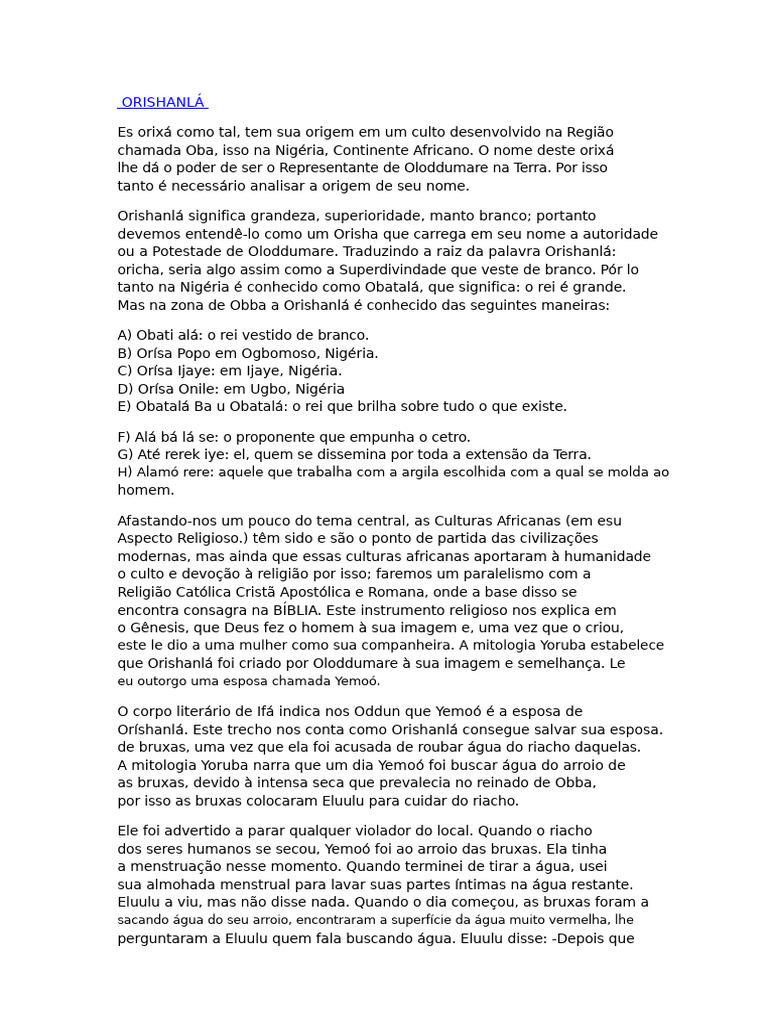 ORISHANLÁ

Es orixá como tal, tem sua origem em um culto desenvolvido na Região chamada Oba, isso na Nigéria, Continente Africano. O nome deste orixá lhe dá o poder de ser o Representante de Oloddumare na Terra. Por isso tanto é necessário analisar a origem de seu nome.

Orishanlá significa grandeza, superioridade, manto branco; portanto devemos entendê-lo como um Orisha que carrega em seu nome a autoridade ou a Potestade de Oloddumare. Traduzindo a raiz da palavra Orishanlá: oricha, seria algo assim como a Superdivindade que veste de branco. Pór lo tanto na Nigéria é conhecido como Obatalá, que significa: o rei é grande. Mas na zona de Obba a Orishanlá é conhecido das seguintes maneiras:

A) Obati alá: o rei vestido de branco.
B) Orísa Popo em Ogbomoso, Nigéria.
C) Orísa Ijaye: em Ijaye, Nigéria.
D) Orísa Onile: em Ugbo, Nigéria
E) Obatalá Ba u Obatalá: o rei que brilha sobre tudo o que existe.

F) Alá bá lá se: o proponente que empunha o cetro.
G) Até rerek iye: el, quem se dissemina por toda a extensão da Terra.
H) Alamó rere: aquele que trabalha com a argila escolhida com a qual se molda ao homem.

Afastando-nos um pouco do tema central, as Culturas Africanas (em esu Aspecto Religioso.) têm sido e são o ponto de partida das civilizações modernas, mas ainda que essas culturas africanas aportaram à humanidade o culto e devoção à religião por isso; faremos um paralelismo com a Religião Católica Cristã Apostólica e Romana, onde a base disso se encontra consagra na BÍBLIA. Este instrumento religioso nos explica em o Gênesis, que Deus fez o homem à sua imagem e, uma vez que o criou, este le dio a uma mulher como sua companheira. A mitologia Yoruba estabelece que Orishanlá foi criado por Oloddumare à sua imagem e semelhança. Le eu outorgo uma esposa chamada Yemoó.

O corpo literário de Ifá indica nos Oddun que Yemoó é a esposa de Oríshanlá. Este trecho nos conta como Orishanlá consegue salvar sua esposa. de bruxas, uma vez que ela foi acusada de roubar água do riacho daquelas. A mitologia Yoruba narra que um dia Yemoó foi buscar água do arroio de as bruxas, devido à intensa seca que prevalecia no reinado de Obba, por isso as bruxas colocaram Eluulu para cuidar do riacho.

Ele foi advertido a parar qualquer violador do local. Quando o riacho dos seres humanos se secou, Yemoó foi ao arroio das bruxas. Ela tinha a menstruação nesse momento. Quando terminei de tirar a água, usei sua almohada menstrual para lavar suas partes íntimas na água restante. Eluulu a viu, mas não disse nada. Quando o dia começou, as bruxas foram a sacando água do seu arroio, encontraram a superfície da água muito vermelha, lhe perguntaram a Eluulu quem fala buscando água. Eluulu disse: -Depois que